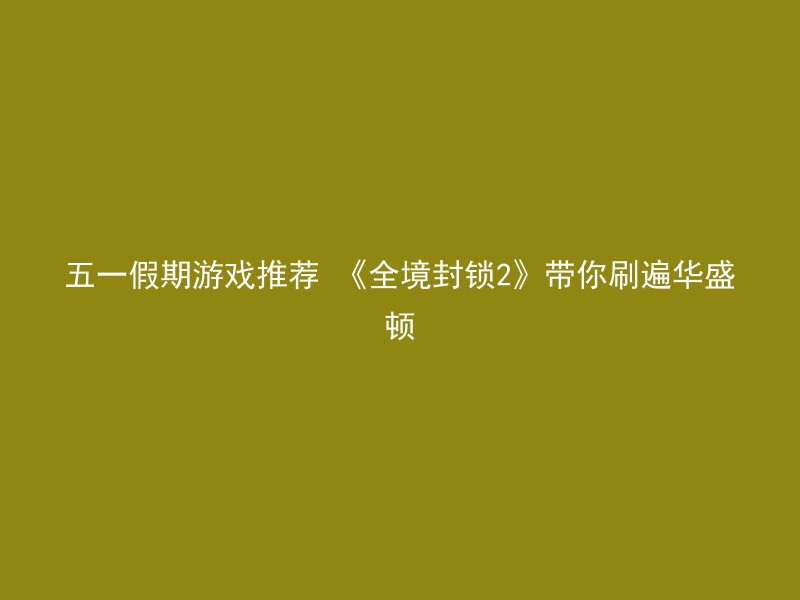 五一假期游戏推荐 《全境封锁2》带你刷遍华盛顿